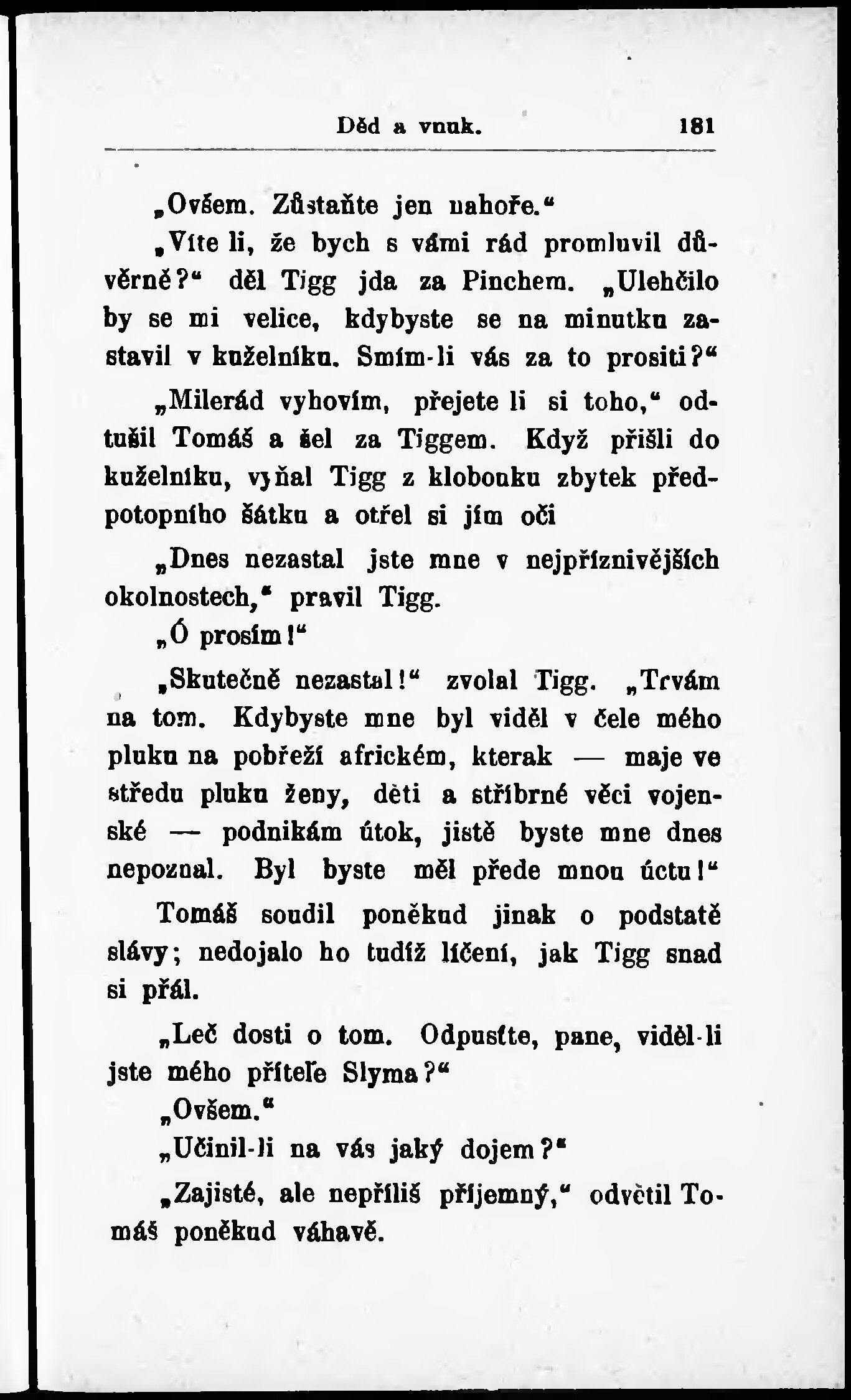 Děd a vnuk. 181

„Ovšem. Zůstaňte jen nahoře.“

„Víte li, že bych s vámi rád promluvil důvěrně?“ děl Tigg jda za Pinchem. „Ulehčilo by se mi velice, kdybyste se na minutku zastavil v kuželníku. Smím-li vás za to prositi?“

„Milerád vyhovím, přejete li si toho,“ odtušil Tomáš a šel za Tiggem. Když přišli do kuželníku, vyňal Tigg z klobouku zbytek předpotopního šátku a otřel si jím oči

„Dnes nezastal jste mne v nejpříznivějších okolnostech,“ pravil Tigg.

„Ó prosím!“

„Skutečně nezastal!“ zvolal Tigg. „Trvám na tom. Kdybyste mne byl viděl v čele mého pluku na pobřeží africkém, kterak — maje ve středu pluku ženy, děti a stříbrné věci vojenské — podnikám útok, jistě byste mne dnes nepoznal. Byl byste měl přede mnou úctu!“

Tomáš soudil poněkud jinak o podstatě slávy; nedojalo ho tudíž líčení, jak Tigg snad si přál.

„Leč dosti o tom. Odpusťte, pane, viděl-li jste mého přítele Slyma?“

„Ovšem.“

„Učinil-li na vás jaký dojem?“

„Zajisté, ale nepříliš příjemný,“ odvětil Tomáš poněkud váhavě.